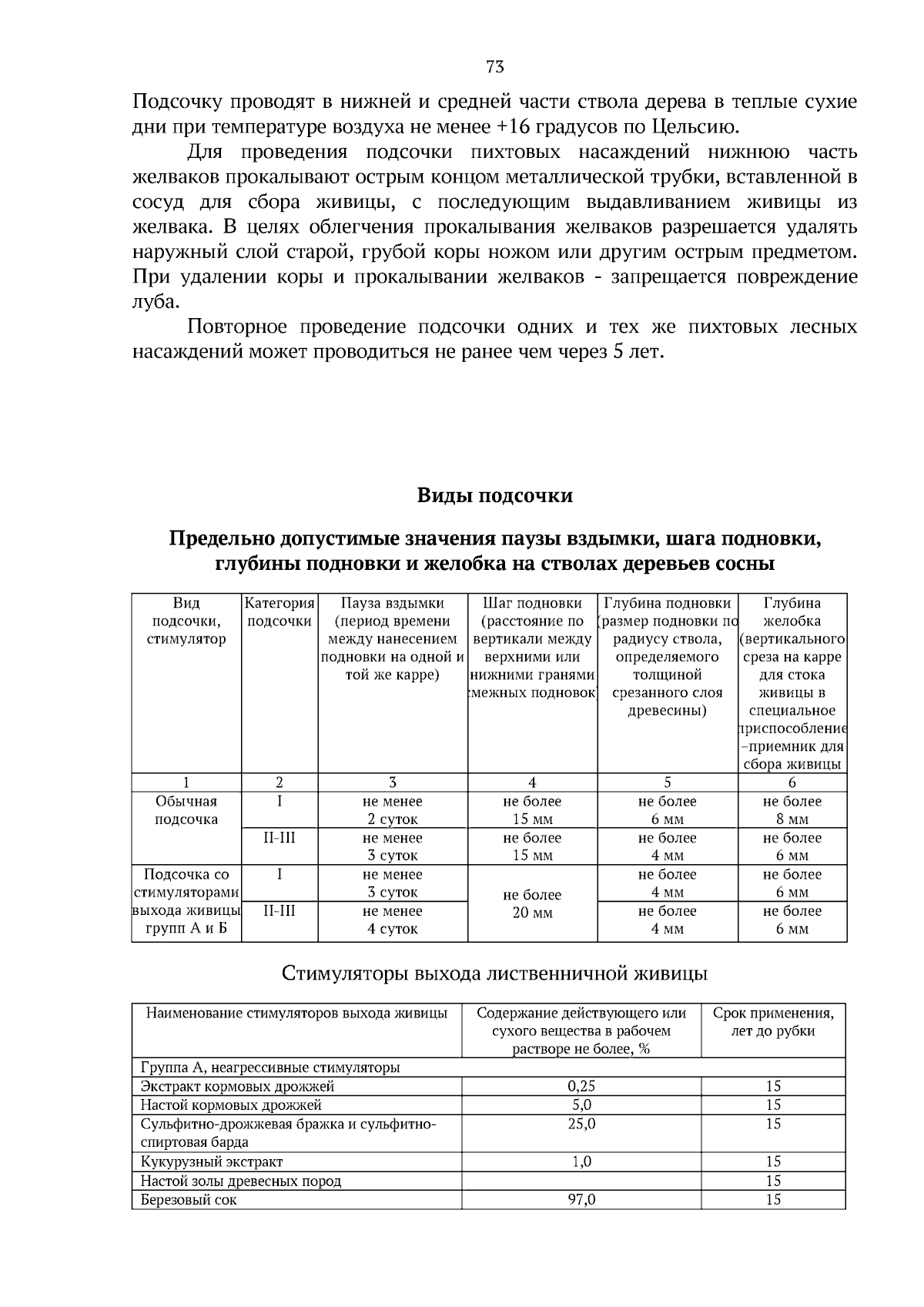 73

Подсочку проводят в нижней и средней части ствола дерева в теплые сухие дни при температуре воздуха не менее +16 градусов по Цельсию.

Для проведения подсочки пихтовых насаждений нижнюю часть желваков прокалывают острым концом металлической трубки, вставленной в сосуд для сбора живицы, с последующим выдавливанием живицы из желвака. В целях облегчения прокалывания желваков разрешается удалять наружный слой старой, грубой коры ножом или другим острым предметом. При удалении коры и прокалывании желваков - запрещается повреждение луба.

Повторное проведение подсочки одних и тех же пихтовых лесных насаждений может проводиться не ранее чем через 5 лет.

Виды подсочки

Предельно допустимые значения паузы вздымки, шага подновки, глубины подновки и желобка на стволах деревьев сосны

| Вид подсочки, стимулятор | Категория подсочки | Пауза вздымки (период времени между нанесением подновки на одной и той же карре) | Шаг подновки (расстояние по вертикали между верхними или нижними гранями смежных подновок) | Глубина подновки (размер подновки по радиусу ствола, определяемого толщиной срезанного слоя древесины) | Глубина желобка (вертикального среза на карре для стока живицы в специальное приспособление –приемник для сбора живицы |
|---|---|---|---|---|---|
| 1 | 2 | 3 | 4 | 5 | 6 |
| Обычная подсочка | I | не менее 2 суток | не более 15 мм | не более 6 мм | не более 8 мм |
| | II-III | не менее 3 суток | не более 15 мм | не более 4 мм | не более 6 мм |
| Подсочка со стимуляторами выхода живицы групп А и Б | I | не менее 3 суток | не более 20 мм | не более 4 мм | не более 6 мм |
| | II-III | не менее 4 суток | | не более 4 мм | не более 6 мм |

Стимуляторы выхода лиственничной живицы

| Наименование стимуляторов выхода живицы | Содержание действующего или сухого вещества в рабочем растворе не более, % | Срок применения, лет до рубки |
|---|---|---|
| Группа А, неагрессивные стимуляторы | | |
| Экстракт кормовых дрожжей | 0,25 | 15 |
| Настой кормовых дрожжей | 5,0 | 15 |
| Сульфитно-дрожжевая бражка и сульфитно-спиртовая барда | 25,0 | 15 |
| Кукурузный экстракт | 1,0 | 15 |
| Настой золы древесных пород | | 15 |
| Березовый сок | 97,0 | 15 |